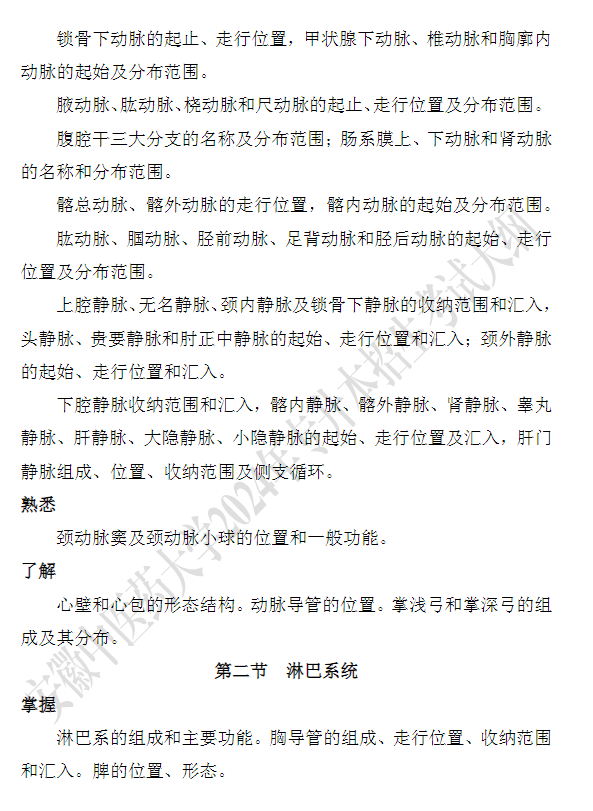 锁骨下动脉的起止、走行位置，甲状腺下动脉、椎动脉和胸廓内动脉的起始及分布范围。

腋动脉、肱动脉、桡动脉和尺动脉的起止、走行位置及分布范围。

腹腔干三大分支的名称及分布范围；肠系膜上、下动脉和肾动脉的名称和分布范围。

髂总动脉、髂外动脉的走行位置，髂内动脉的起始及分布范围。

肱动脉、腘动脉、胫前动脉、足背动脉和胫后动脉的起始、走行位置及分布范围。

上腔静脉、无名静脉、颈内静脉及锁骨下静脉的收纳范围和汇入，头静脉、贵要静脉和肘正中静脉的起始、走行位置和汇入；颈外静脉的起始、走行位置和汇入。

下腔静脉收纳范围和汇入，髂内静脉、髂外静脉、肾静脉、睾丸静脉、肝静脉、大隐静脉、小隐静脉的起始、走行位置及汇入，肝门静脉组成、位置、收纳范围及侧支循环。

熟悉

颈动脉窦及颈动脉小球的位置和一般功能。

了解

心壁和心包的形态结构。动脉导管的位置。掌浅弓和掌深弓的组成及其分布。

第二节　淋巴系统

掌握

淋巴系的组成和主要功能。胸导管的组成、走行位置、收纳范围和汇入。脾的位置、形态。

安徽中医药大学2024年专升本招生考试大纲